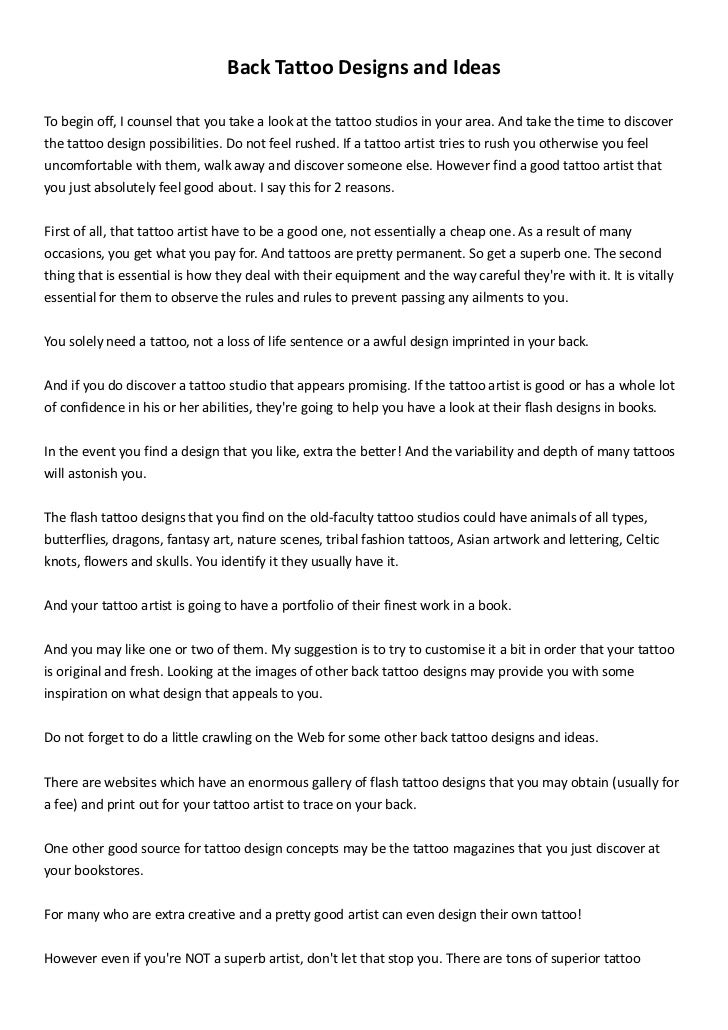 Back Tattoo Designs and Ideas

To begin off, I counsel that you take a look at the tattoo studios in your area. And take the time to discover the tattoo design possibilities. Do not feel rushed. If a tattoo artist tries to rush you otherwise you feel uncomfortable with them, walk away and discover someone else. However find a good tattoo artist that you just absolutely feel good about. I say this for 2 reasons.

First of all, that tattoo artist have to be a good one, not essentially a cheap one. As a result of many occasions, you get what you pay for. And tattoos are pretty permanent. So get a superb one. The second thing that is essential is how they deal with their equipment and the way careful they're with it. It is vitally essential for them to observe the rules and rules to prevent passing any ailments to you.

You solely need a tattoo, not a loss of life sentence or a awful design imprinted in your back.

And if you do discover a tattoo studio that appears promising. If the tattoo artist is good or has a whole lot of confidence in his or her abilities, they're going to help you have a look at their flash designs in books.

In the event you find a design that you like, extra the better! And the variability and depth of many tattoos will astonish you.

The flash tattoo designs that you find on the old-faculty tattoo studios could have animals of all types, butterflies, dragons, fantasy art, nature scenes, tribal fashion tattoos, Asian artwork and lettering, Celtic knots, flowers and skulls. You identify it they usually have it.

And your tattoo artist is going to have a portfolio of their finest work in a book.

And you may like one or two of them. My suggestion is to try to customise it a bit in order that your tattoo is original and fresh. Looking at the images of other back tattoo designs may provide you with some inspiration on what design that appeals to you.

Do not forget to do a little crawling on the Web for some other back tattoo designs and ideas.

There are websites which have an enormous gallery of flash tattoo designs that you may obtain (usually for a fee) and print out for your tattoo artist to trace on your back.

One other good source for tattoo design concepts may be the tattoo magazines that you just discover at your bookstores.

For many who are extra creative and a pretty good artist can even design their own tattoo!

However even if you're NOT a superb artist, don't let that stop you. There are tons of superior tattoo